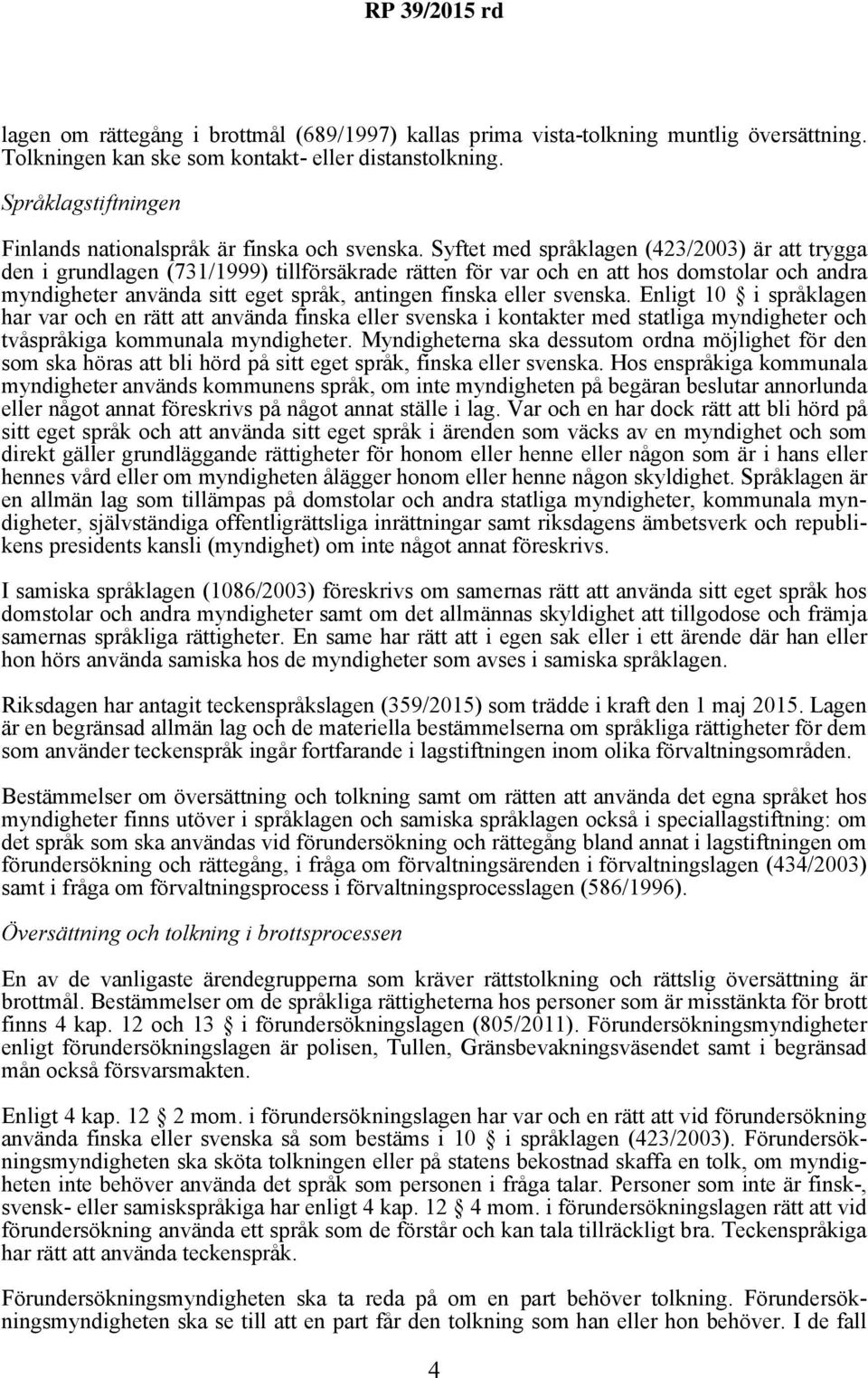 RP 39/2015 rd

lagen om rättegång i brottmål (689/1997) kallas prima vista-tolkning muntlig översättning. Tolkningen kan ske som kontakt- eller distanstolkning.

Språklagstiftningen

Finlands nationalspråk är finska och svenska. Syftet med språklagen (423/2003) är att trygga den i grundlagen (731/1999) tillförsäkrade rätten för var och en att hos domstolar och andra myndigheter använda sitt eget språk, antingen finska eller svenska. Enligt 10 § i språklagen har var och en rätt att använda finska eller svenska i kontakter med statliga myndigheter och tvåspråkiga kommunala myndigheter. Myndigheterna ska dessutom ordna möjlighet för den som ska höras att bli hörd på sitt eget språk, finska eller svenska. Hos enspråkiga kommunala myndigheter används kommunens språk, om inte myndigheten på begäran beslutar annorlunda eller något annat föreskrivs på något annat ställe i lag. Var och en har dock rätt att bli hörd på sitt eget språk och att använda sitt eget språk i ärenden som väcks av en myndighet och som direkt gäller grundläggande rättigheter för honom eller henne eller någon som är i hans eller hennes vård eller om myndigheten ålägger honom eller henne någon skyldighet. Språklagen är en allmän lag som tillämpas på domstolar och andra statliga myndigheter, kommunala myndigheter, självständiga offentligrättsliga inrättningar samt riksdagens ämbetsverk och republikens presidents kansli (myndighet) om inte något annat föreskrivs.

I samiska språklagen (1086/2003) föreskrivs om samernas rätt att använda sitt eget språk hos domstolar och andra myndigheter samt om det allmännas skyldighet att tillgodose och främja samernas språkliga rättigheter. En same har rätt att i egen sak eller i ett ärende där han eller hon hörs använda samiska hos de myndigheter som avses i samiska språklagen.

Riksdagen har antagit teckenspråkslagen (359/2015) som trädde i kraft den 1 maj 2015. Lagen är en begränsad allmän lag och de materiella bestämmelserna om språkliga rättigheter för dem som använder teckenspråk ingår fortfarande i lagstiftningen inom olika förvaltningsområden.

Bestämmelser om översättning och tolkning samt om rätten att använda det egna språket hos myndigheter finns utöver i språklagen och samiska språklagen också i speciallagstiftning: om det språk som ska användas vid förundersökning och rättegång bland annat i lagstiftningen om förundersökning och rättegång, i fråga om förvaltningsärenden i förvaltningslagen (434/2003) samt i fråga om förvaltningsprocess i förvaltningsprocesslagen (586/1996).

Översättning och tolkning i brottsprocessen

En av de vanligaste ärendegrupperna som kräver rättstolkning och rättslig översättning är brottmål. Bestämmelser om de språkliga rättigheterna hos personer som är misstänkta för brott finns 4 kap. 12 och 13 § i förundersökningslagen (805/2011). Förundersökningsmyndigheter enligt förundersökningslagen är polisen, Tullen, Gränsbevakningsväsendet samt i begränsad mån också försvarsmakten.

Enligt 4 kap. 12 § 2 mom. i förundersökningslagen har var och en rätt att vid förundersökning använda finska eller svenska så som bestäms i 10 § i språklagen (423/2003). Förundersökningsmyndigheten ska sköta tolkningen eller på statens bekostnad skaffa en tolk, om myndigheten inte behöver använda det språk som personen i fråga talar. Personer som inte är finsk-, svensk- eller samiskspråkiga har enligt 4 kap. 12 § 4 mom. i förundersökningslagen rätt att vid förundersökning använda ett språk som de förstår och kan tala tillräckligt bra. Teckenspråkiga har rätt att använda teckenspråk.

Förundersökningsmyndigheten ska ta reda på om en part behöver tolkning. Förundersökningsmyndigheten ska se till att en part får den tolkning som han eller hon behöver. I de fall

4